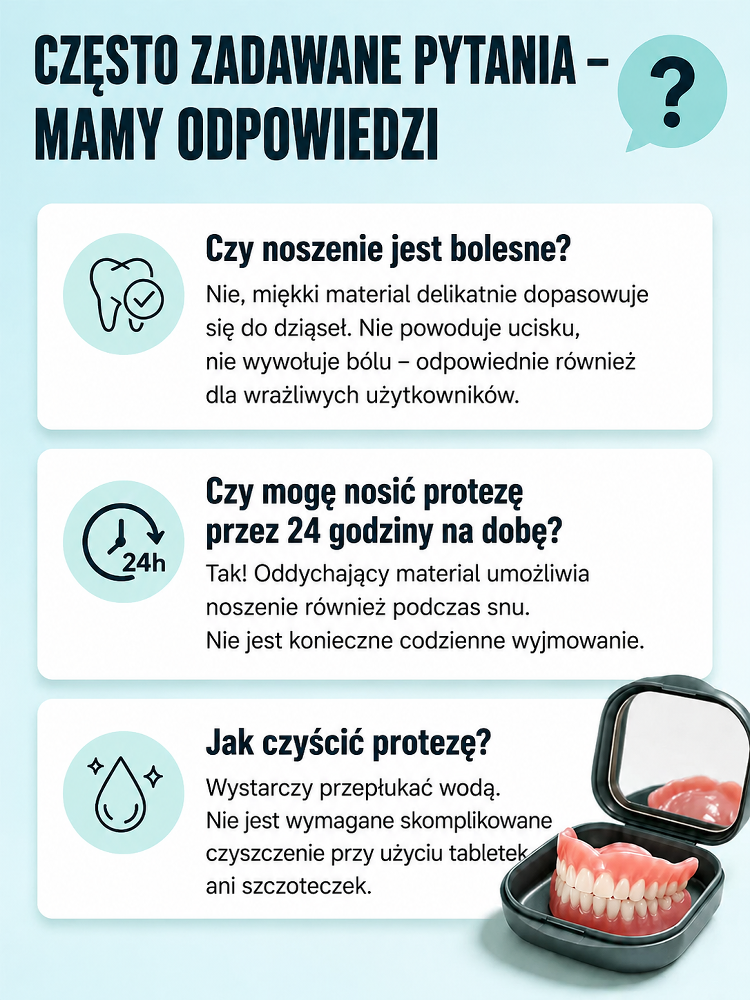 CZĘSTO ZADAWANE PYTANIA – MAMY ODPOWIEDZI

?

Czy noszenie jest bolesne?

Nie, miękki materiał delikatnie dopasowuje się do dziąseł. Nie powoduje ucisku, nie wywołuje bólu – odpowiednie również dla wrażliwych użytkowników.

24h

Czy mogę nosić protezę przez 24 godziny na dobę?

Tak! Oddychający materiał umożliwia noszenie również podczas snu. Nie jest konieczne codzienne wyjmowanie.

Jak czyścić protezę?

Wystarczy przepłukać wodą. Nie jest wymagane skomplikowane czyszczenie przy użyciu tabletek ani szczoteczek.